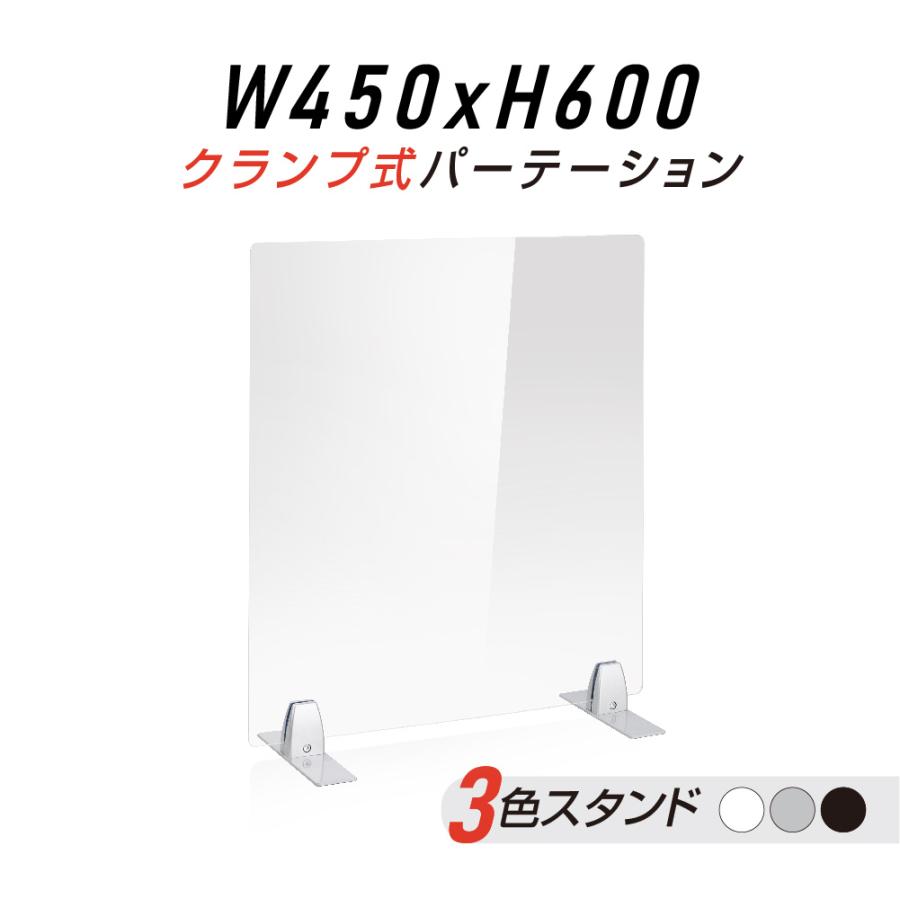 W450xH600
クランプ式パーテーション

3色スタンド